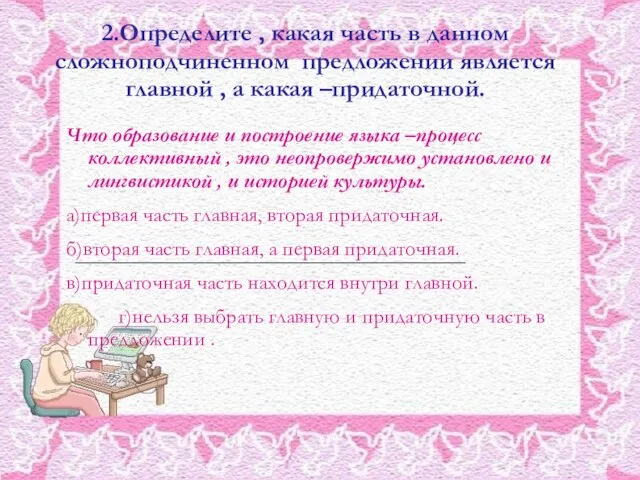 2.Определите , какая часть в данном сложноподчиненном предложении является главной , а какая –придаточной.

Что образование и построение языка –процесс коллективный , это неопровержимо установлено и лингвистикой , и историей культуры.

а)первая часть главная, вторая придаточная.

б)вторая часть главная, а первая придаточная.

в)придаточная часть находится внутри главной.

г)нельзя выбрать главную и придаточную часть в предложении .